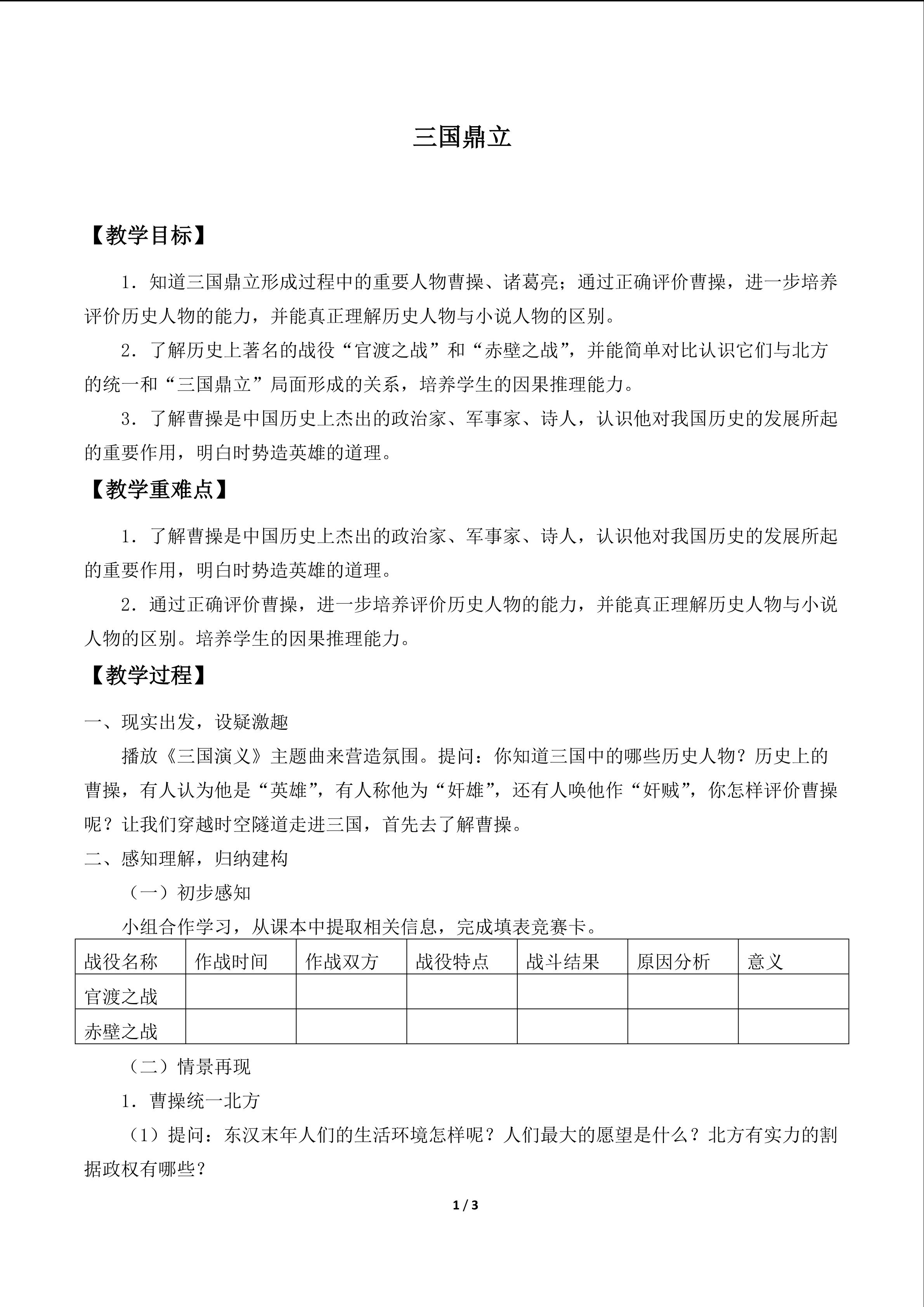 三国鼎立

【教学目标】

1．知道三国鼎立形成过程中的重要人物曹操、诸葛亮；通过正确评价曹操，进一步培养评价历史人物的能力，并能真正理解历史人物与小说人物的区别。

2．了解历史上著名的战役“官渡之战”和“赤壁之战”，并能简单对比认识它们与北方的统一和“三国鼎立”局面形成的关系，培养学生的因果推理能力。

3．了解曹操是中国历史上杰出的政治家、军事家、诗人，认识他对我国历史的发展所起的重要作用，明白时势造英雄的道理。

【教学重难点】

1．了解曹操是中国历史上杰出的政治家、军事家、诗人，认识他对我国历史的发展所起的重要作用，明白时势造英雄的道理。

2．通过正确评价曹操，进一步培养评价历史人物的能力，并能真正理解历史人物与小说人物的区别。培养学生的因果推理能力。

【教学过程】

一、现实出发，设疑激趣

播放《三国演义》主题曲来营造氛围。提问：你知道三国中的哪些历史人物？历史上的曹操，有人认为他是“英雄”，有人称他为“奸雄”，还有人唤他作“奸贼”，你怎样评价曹操呢？让我们穿越时空隧道走进三国，首先去了解曹操。

二、感知理解，归纳建构

（一）初步感知

小组合作学习，从课本中提取相关信息，完成填表竞赛卡。

| 战役名称 | 作战时间 | 作战双方 | 战役特点 | 战斗结果 | 原因分析 | 意义 |
|---|---|---|---|---|---|---|
| 官渡之战 | | | | | | |
| 赤壁之战 | | | | | | |

（二）情景再现

1．曹操统一北方

（1）提问：东汉末年人们的生活环境怎样呢？人们最大的愿望是什么？北方有实力的割据政权有哪些？

1 / 3